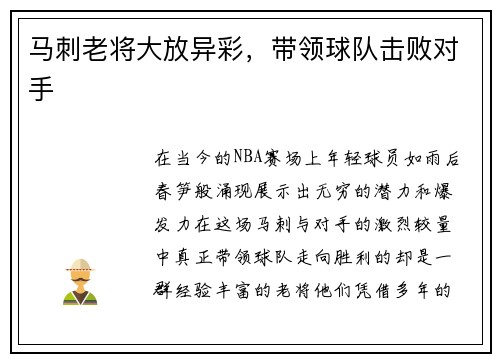 马刺老将大放异彩，带领球队击败对手

在当今的NBA赛场上年轻球员如雨后春笋般涌现展示出无穷的潜力和爆发力在这场马刺与对手的激烈较量中真正带领球队走向胜利的却是一群经验丰富的老将他们凭借多年的